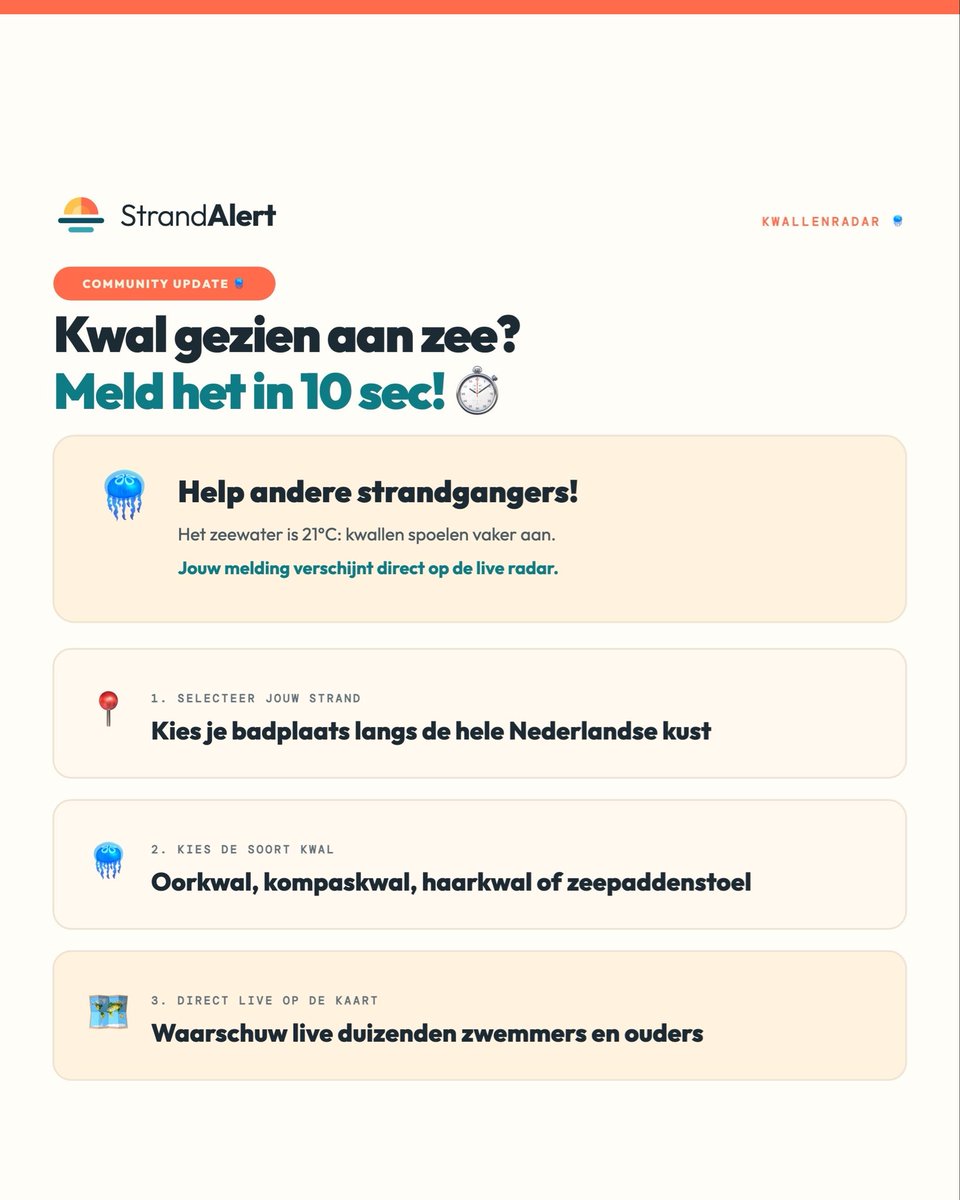 StrandAlert

KWALLENRADAR

COMMUNITY UPDATE

Kwal gezien aan zee?
Meld het in 10 sec!

Help andere strandgangers!

Het zeewater is 21°C: kwallen spoelen vaker aan.

Jouw melding verschijnt direct op de live radar.

1. SELECTEER JOUW STRAND
Kies je badplaats langs de hele Nederlandse kust

2. KIES DE SOORT KWAL
Oorkwal, kompaskwal, haarkwal of zeepaddenstoel

3. DIRECT LIVE OP DE KAART
Waarschuw live duizenden zwemmers en ouders